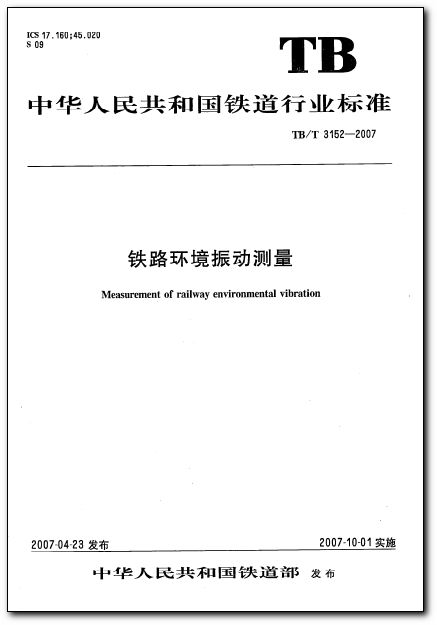 ICS 17.160;45.020
S 09

TB

中华人民共和国铁道行业标准

TB/T 3152—2007

铁路环境振动测量

Measurement of railway environmental vibration

2007-04-23 发布

2007-10-01 实施

中华人民共和国铁道部 发布